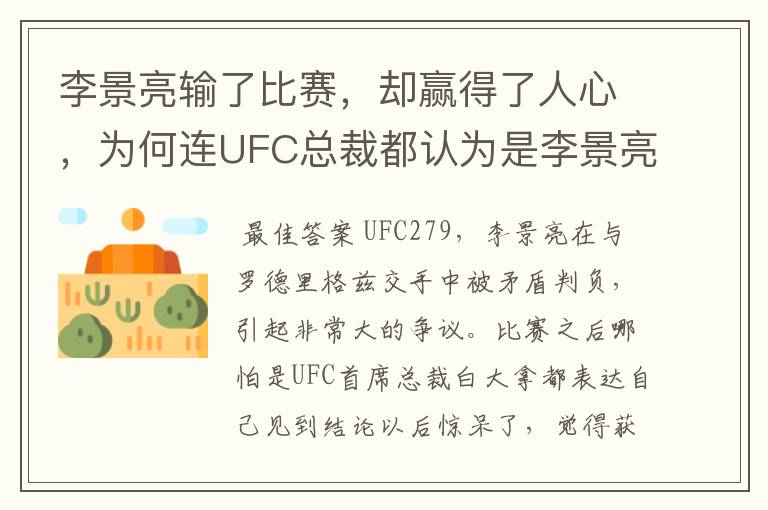 李景亮输了比赛，却赢得了人心，为何连UFC总裁都认为是李景亮

最佳答案 UFC279，李景亮在与罗德里格兹交手中被矛盾判负，引起非常大的争议。比赛之后哪怕是UFC首席总裁白大拿都表达自己见到结论以后惊呆了，觉得获